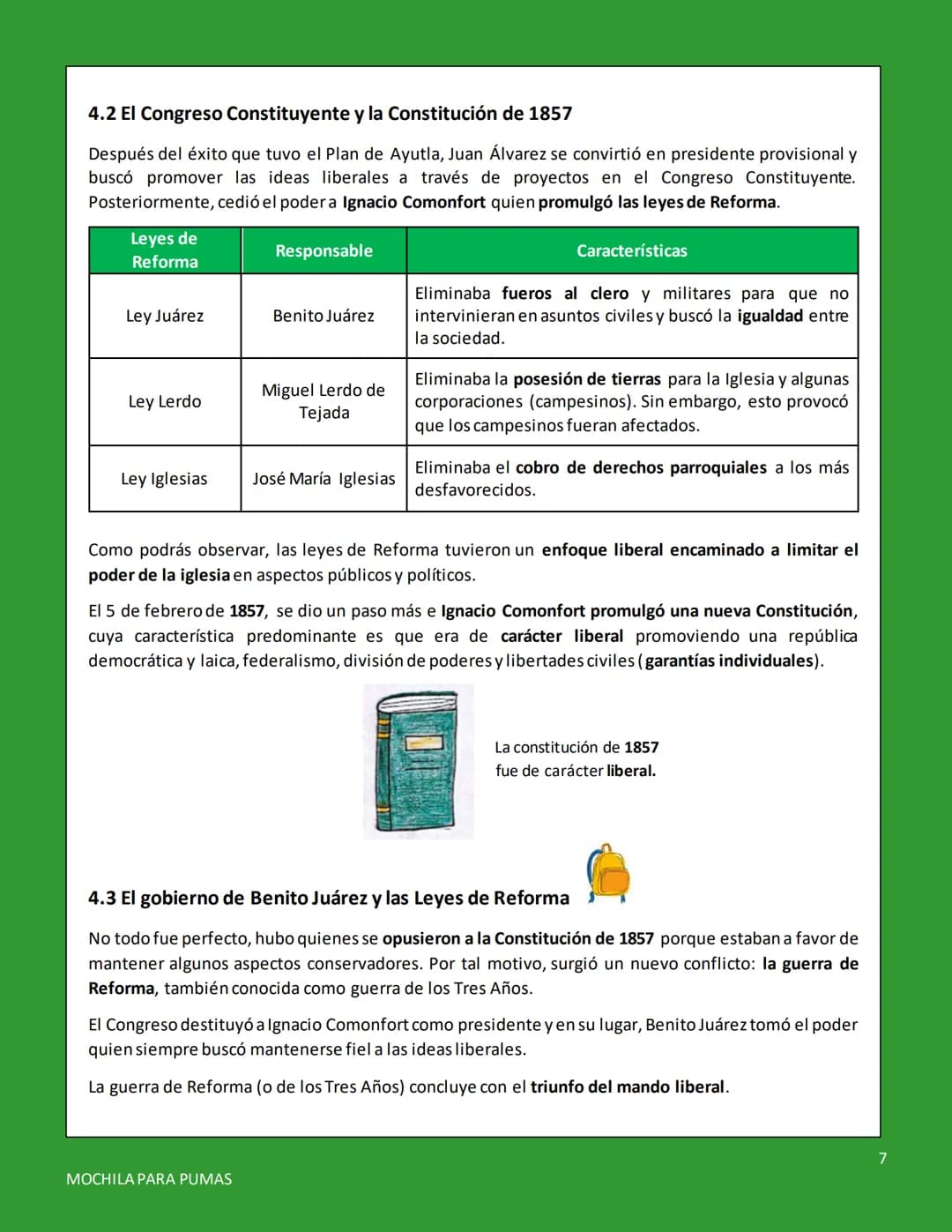 4.2 El Congreso Constituyente y la Constitución de 1857

Después del éxito que tuvo el Plan de Ayutla, Juan Álvarez se convirtió en presidente provisional y buscó promover las ideas liberales a través de proyectos en el Congreso Constituyente. Posteriormente, cedió el poder a Ignacio Comonfort quien promulgó las leyes de Reforma.

| Leyes de Reforma | Responsable | Características |
|---|---|---|
| Ley Juárez | Benito Juárez | Eliminaba fueros al clero y militares para que no intervinieran en asuntos civiles y buscó la igualdad entre la sociedad. |
| Ley Lerdo | Miguel Lerdo de Tejada | Eliminaba la posesión de tierras para la Iglesia y algunas corporaciones (campesinos). Sin embargo, esto provocó que los campesinos fueran afectados. |
| Ley Iglesias | José María Iglesias | Eliminaba el cobro de derechos parroquiales a los más desfavorecidos. |

Como podrás observar, las leyes de Reforma tuvieron un enfoque liberal encaminado a limitar el poder de la iglesia en aspectos públicos y políticos.

El 5 de febrero de 1857, se dio un paso más e Ignacio Comonfort promulgó una nueva Constitución, cuya característica predominante es que era de carácter liberal promoviendo una república democrática y laica, federalismo, división de poderes y libertades civiles (garantías individuales).

La constitución de 1857
fue de carácter liberal.

4.3 El gobierno de Benito Juárez y las Leyes de Reforma

No todo fue perfecto, hubo quienes se opusieron a la Constitución de 1857 porque estaban a favor de mantener algunos aspectos conservadores. Por tal motivo, surgió un nuevo conflicto: la guerra de Reforma, también conocida como guerra de los Tres Años.

El Congreso destituyó a Ignacio Comonfort como presidente y en su lugar, Benito Juárez tomó el poder quien siempre buscó mantenerse fiel a las ideas liberales.

La guerra de Reforma (o de los Tres Años) concluye con el triunfo del mando liberal.

7

MOCHILA PARA PUMAS